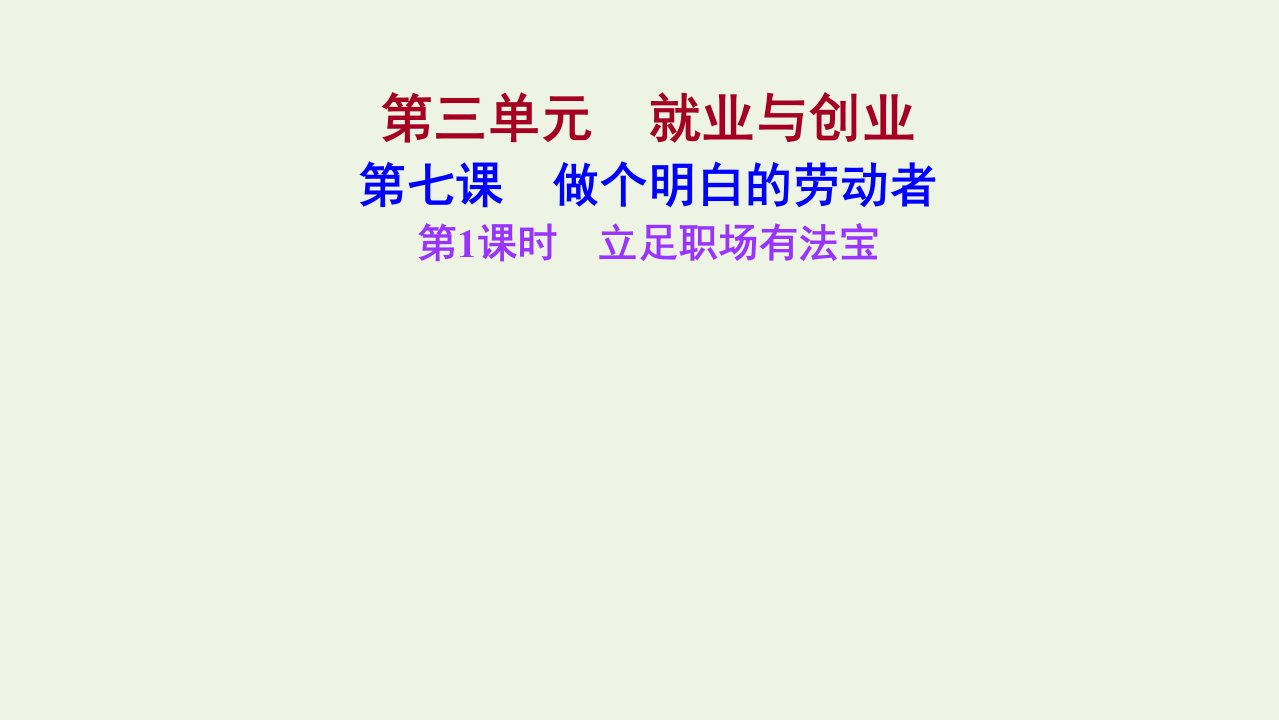 第三单元　就业与创业
第七课　做个明白的劳动者
第1课时　立足职场有法宝